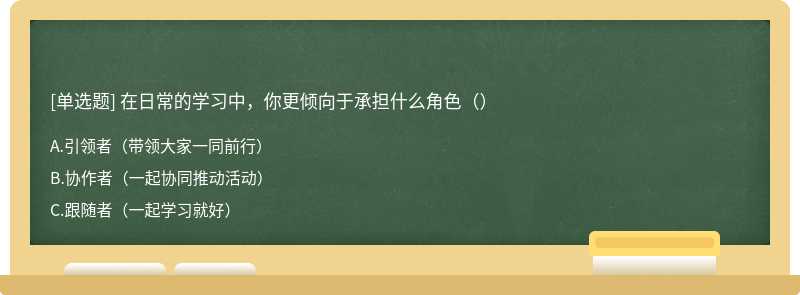 [单选题] 在日常的学习中，你更倾向于承担什么角色（）

A.引领者（带领大家一同前行）

B.协作者（一起协同推动活动）

C.跟随者（一起学习就好）